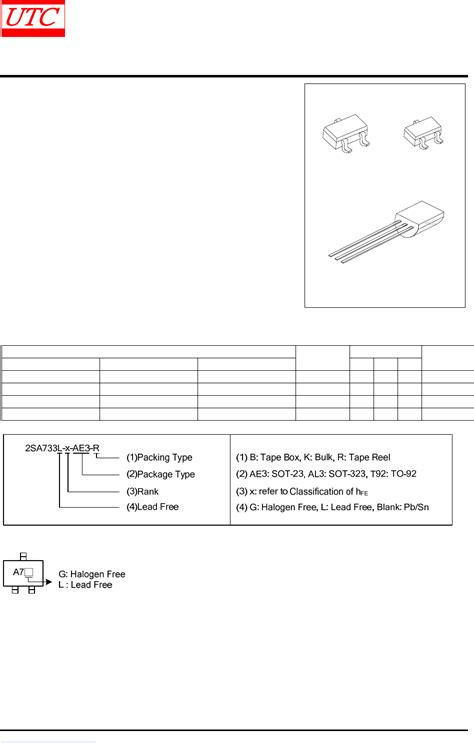 UTC

2SA733L-x-AE3-R

(1)Packing Type

(2)Package Type

(3)Rank

(4)Lead Free

(1) B: Tape Box, K: Bulk, R: Tape Reel

(2) AE3: SOT-23, AL3: SOT-323, T92: TO-92

(3) x: refer to Classification of $h_{FE}$

(4) G: Halogen Free, L: Lead Free, Blank: Pb/Sn

A7

G: Halogen Free
L : Lead Free